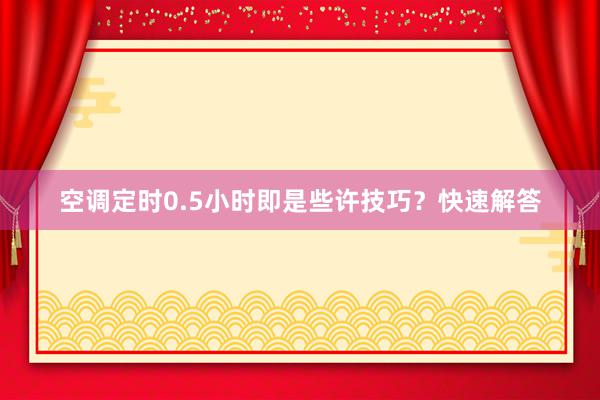 空调定时0.5小时即是些许技巧？快速解答